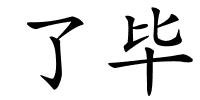 了毕